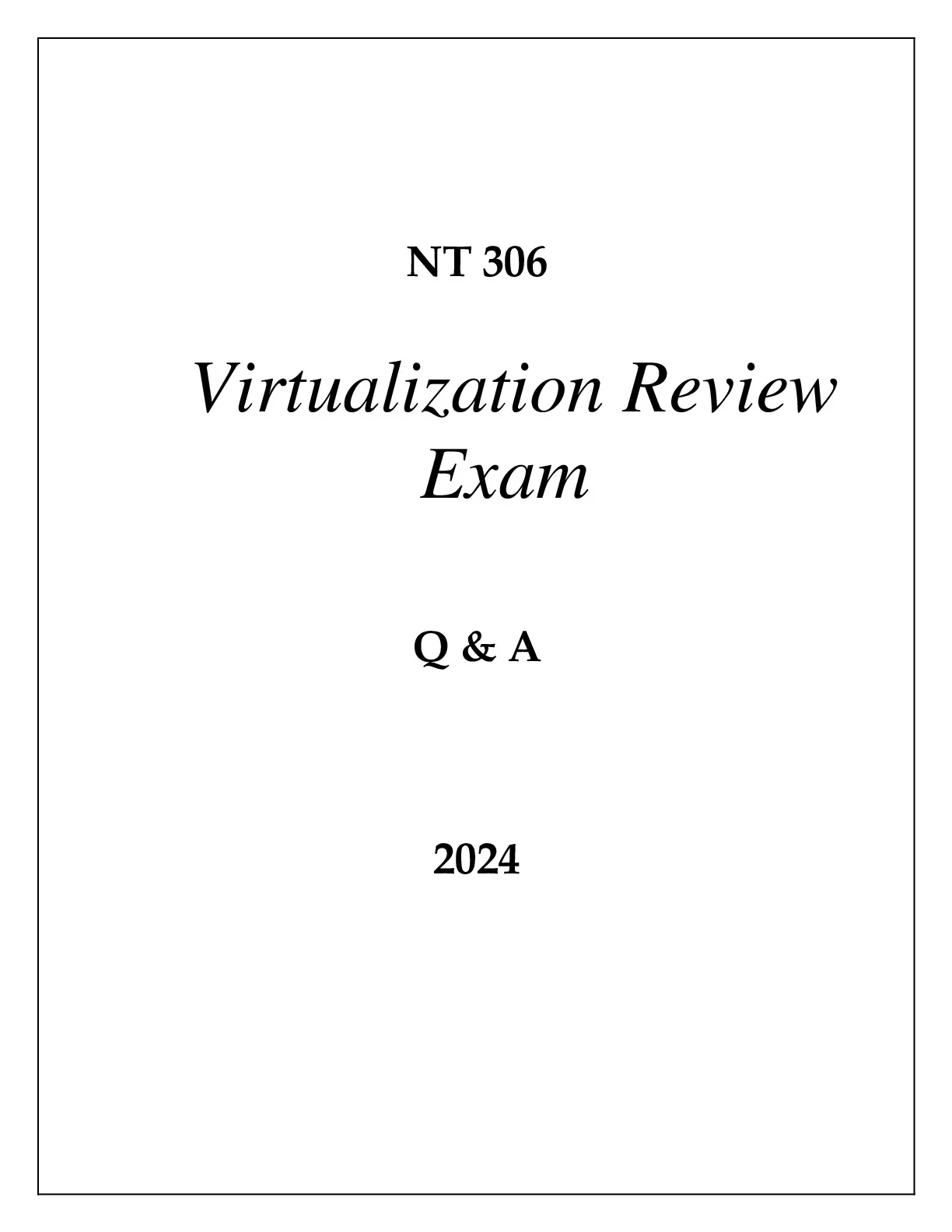 NT 306

Virtualization Review Exam

Q & A

2024